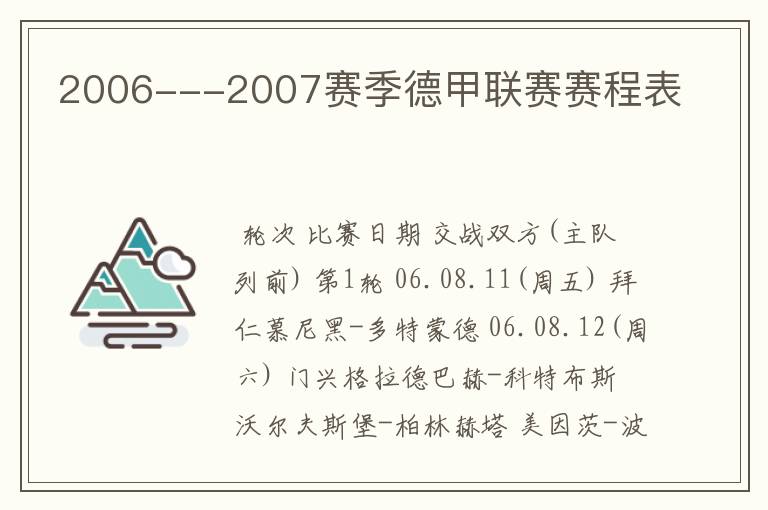 2006---2007赛季德甲联赛赛程表

轮次 比赛日期 交战双方(主队列前) 第1轮 06.08.11(周五) 拜仁慕尼黑-多特蒙德 06.08.12(周六) 门兴格拉德巴赫-科特布斯 沃尔夫斯堡-柏林赫塔 美因茨-波